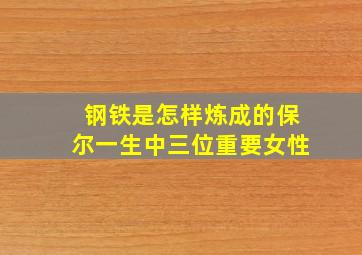 钢铁是怎样炼成的保尔一生中三位重要女性